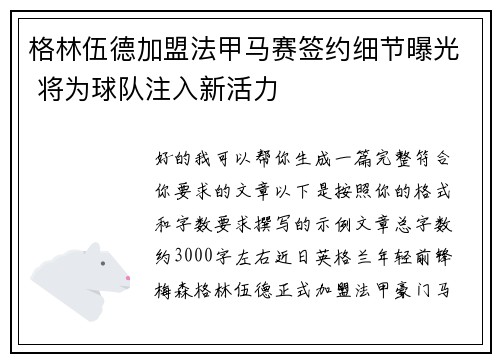 格林伍德加盟法甲马赛签约细节曝光 将为球队注入新活力

好的我可以帮你生成一篇完整符合你要求的文章以下是按照你的格式和字数要求撰写的示例文章总字数约3000字左右近日英格兰年轻前锋梅森格林伍德正式加盟法甲豪门马